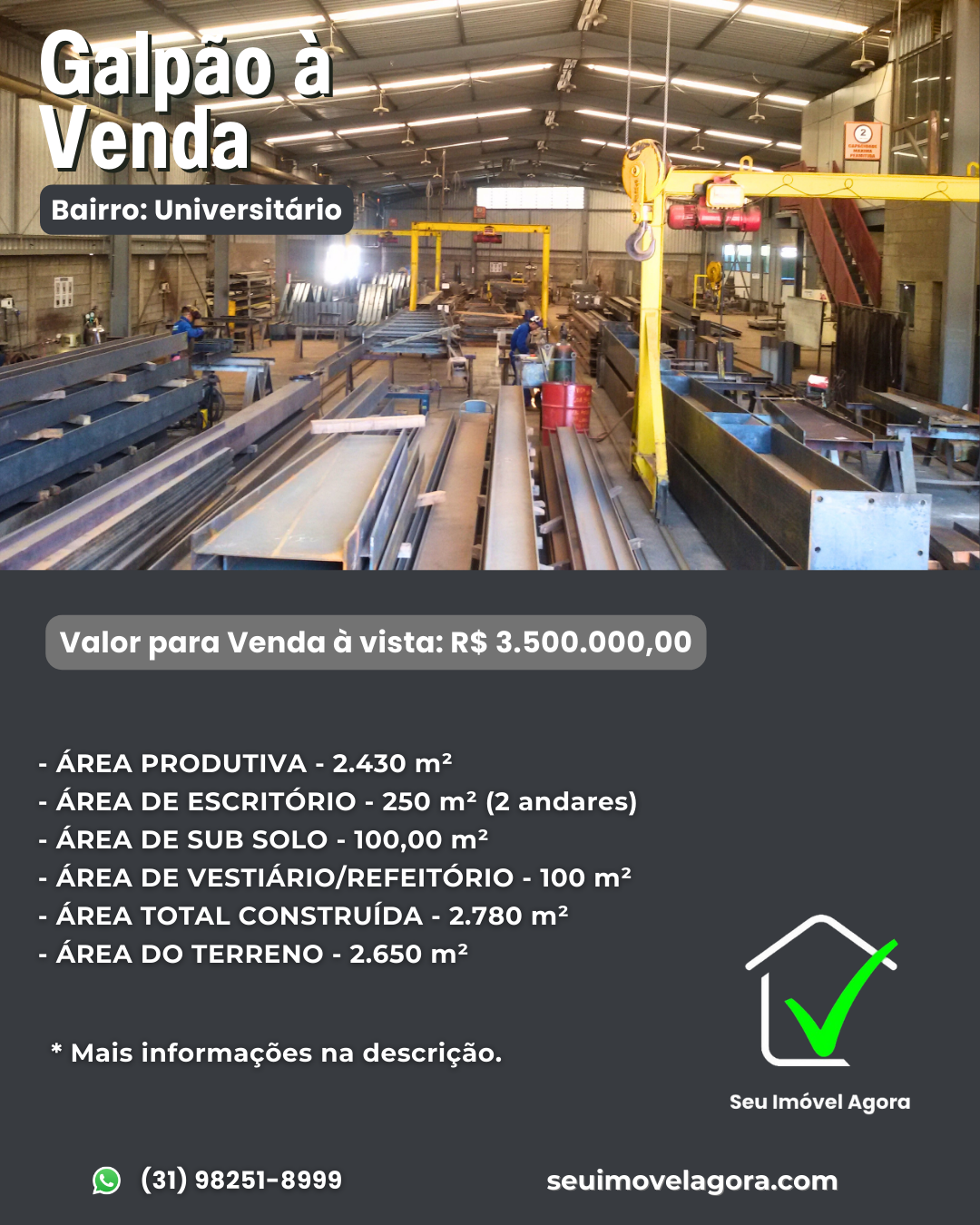 Galpão à Venda

Bairro: Universitário

Valor para Venda à vista: R$ 3.500.000,00

- ÁREA PRODUTIVA - 2.430 m²
- ÁREA DE ESCRITÓRIO - 250 m² (2 andares)
- ÁREA DE SUB SOLO - 100,00 m²
- ÁREA DE VESTIÁRIO/REFEITÓRIO - 100 m²
- ÁREA TOTAL CONSTRUÍDA - 2.780 m²
- ÁREA DO TERRENO - 2.650 m²

* Mais informações na descrição.

Seu Imóvel Agora

(31) 98251-8999

seuimovelagora.com